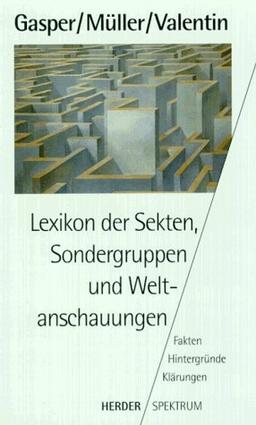 Gasper/Müller/Valentin

Lexikon der Sekten, Sondergruppen und Weltanschauungen

Fakten
Hintergründe
Klärungen

HERDER / SPEKTRUM